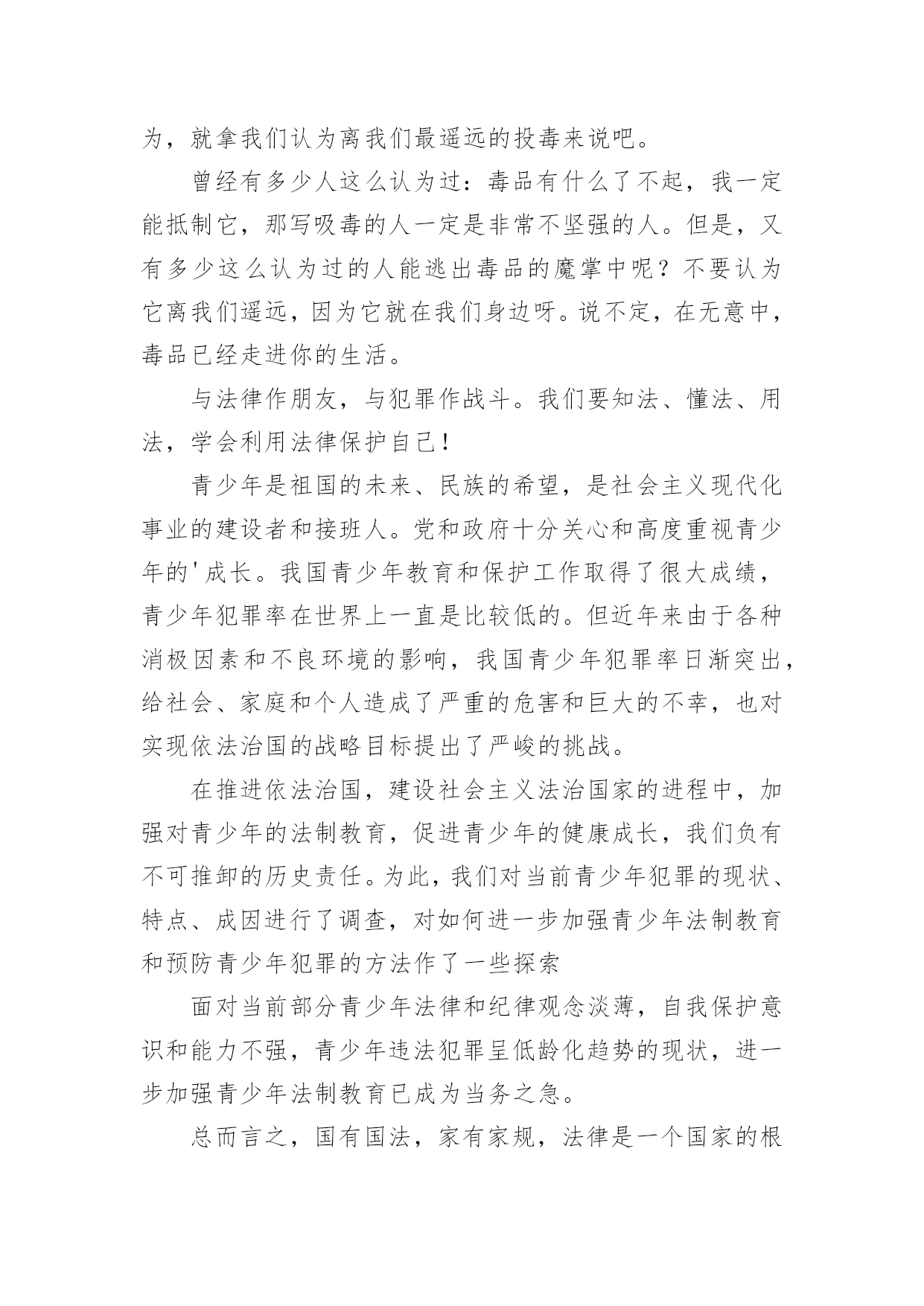 为，就拿我们认为离我们最遥远的投毒来说吧。

曾经有多少人这么认为过：毒品有什么了不起，我一定能抵制它，那写吸毒的人一定是非常不坚强的人。但是，又有多少这么认为过的人能逃出毒品的魔掌中呢？不要认为它离我们遥远，因为它就在我们身边呀。说不定，在无意中，毒品已经走进你的生活。

与法律作朋友，与犯罪作战斗。我们要知法、懂法、用法，学会利用法律保护自己！

青少年是祖国的未来、民族的希望，是社会主义现代化事业的建设者和接班人。党和政府十分关心和高度重视青少年的'成长。我国青少年教育和保护工作取得了很大成绩，青少年犯罪率在世界上一直是比较低的。但近年来由于各种消极因素和不良环境的影响，我国青少年犯罪率日渐突出，给社会、家庭和个人造成了严重的危害和巨大的不幸，也对实现依法治国的战略目标提出了严峻的挑战。

在推进依法治国，建设社会主义法治国家的进程中，加强对青少年的法制教育，促进青少年的健康成长，我们负有不可推卸的历史责任。为此，我们对当前青少年犯罪的现状、特点、成因进行了调查，对如何进一步加强青少年法制教育和预防青少年犯罪的方法作了一些探索

面对当前部分青少年法律和纪律观念淡薄，自我保护意识和能力不强，青少年违法犯罪呈低龄化趋势的现状，进一步加强青少年法制教育已成为当务之急。

总而言之，国有国法，家有家规，法律是一个国家的根